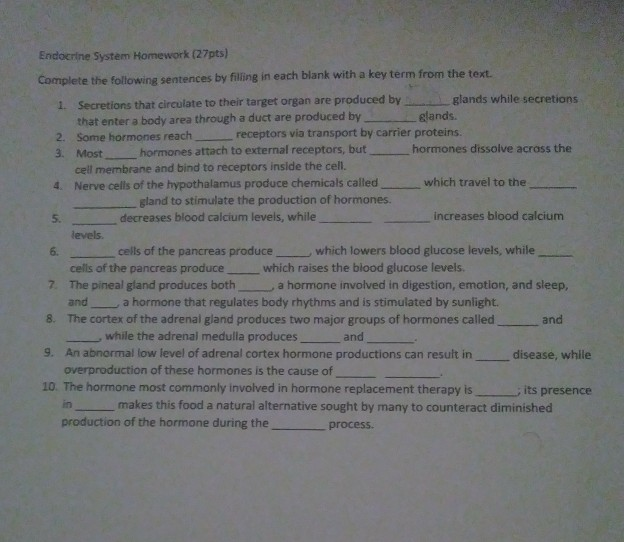 Endocrine System Homework (27pts)

Complete the following sentences by filling in each blank with a key term from the text.

1. Secretions that circulate to their target organ are produced by ______ glands while secretions that enter a body area through a duct are produced by ______ glands.
2. Some hormones reach ______ receptors via transport by carrier proteins.
3. Most ______ hormones attach to external receptors, but ______ hormones dissolve across the cell membrane and bind to receptors inside the cell.
4. Nerve cells of the hypothalamus produce chemicals called ______ which travel to the ______ ______ gland to stimulate the production of hormones.
5. ______ decreases blood calcium levels, while ______ ______ increases blood calcium levels.
6. ______ cells of the pancreas produce ______, which lowers blood glucose levels, while ______ cells of the pancreas produce ______ which raises the blood glucose levels.
7. The pineal gland produces both ______, a hormone involved in digestion, emotion, and sleep, and ______, a hormone that regulates body rhythms and is stimulated by sunlight.
8. The cortex of the adrenal gland produces two major groups of hormones called ______ and ______, while the adrenal medulla produces ______ and ______.
9. An abnormal low level of adrenal cortex hormone productions can result in ______ disease, while overproduction of these hormones is the cause of ______ ______.
10. The hormone most commonly involved in hormone replacement therapy is ______; its presence in ______ makes this food a natural alternative sought by many to counteract diminished production of the hormone during the ______ process.